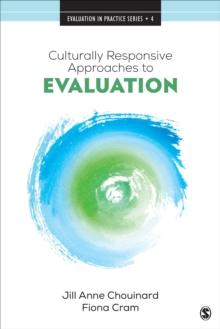 EVALUATION IN PRACTICE SERIES • 4

Culturally Responsive Approaches to
EVALUATION

Jill Anne Chouinard
Fiona Cram

S